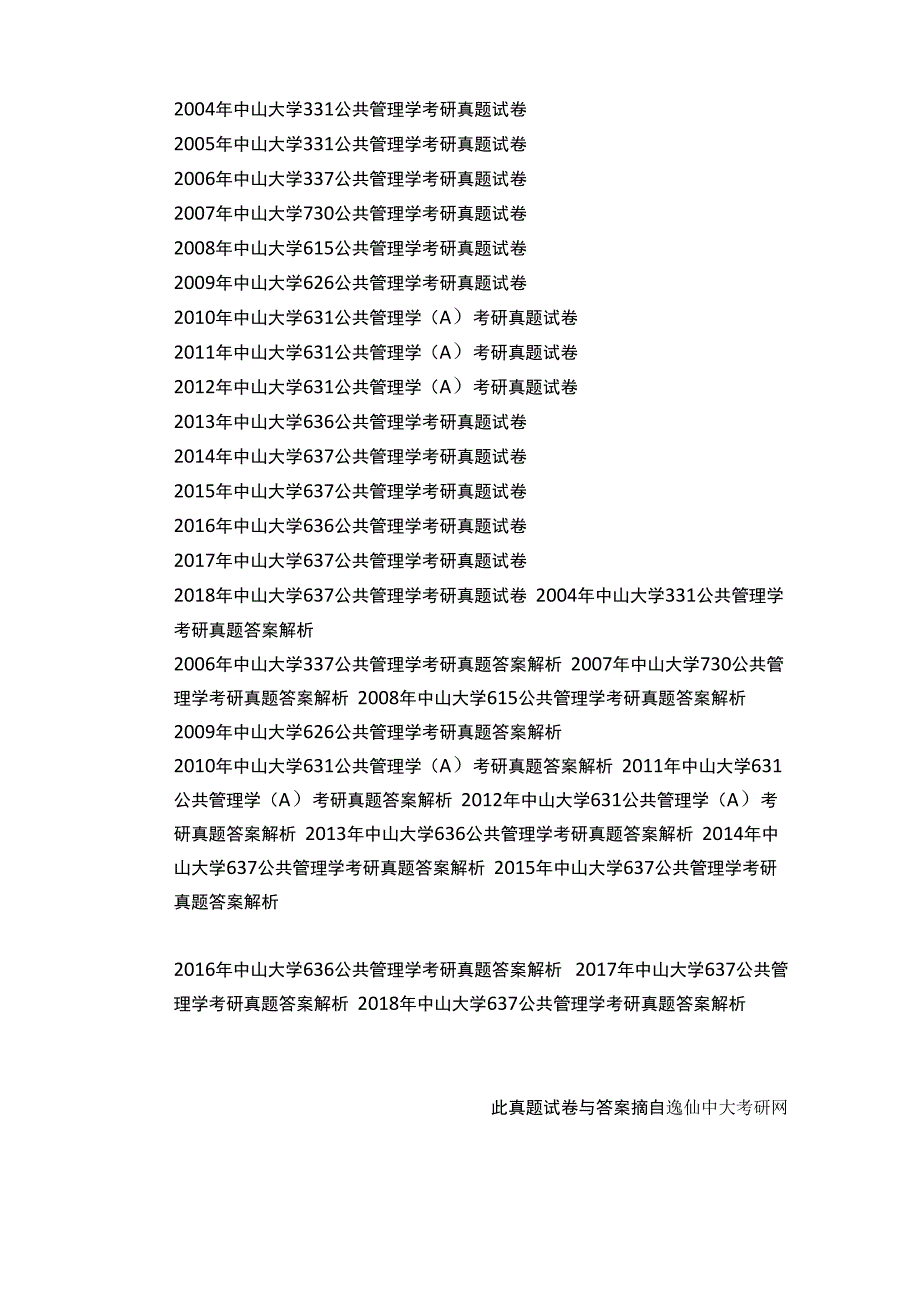 2004年中山大学331公共管理学考研真题试卷
2005年中山大学331公共管理学考研真题试卷
2006年中山大学337公共管理学考研真题试卷
2007年中山大学730公共管理学考研真题试卷
2008年中山大学615公共管理学考研真题试卷
2009年中山大学626公共管理学考研真题试卷
2010年中山大学631公共管理学（A）考研真题试卷
2011年中山大学631公共管理学（A）考研真题试卷
2012年中山大学631公共管理学（A）考研真题试卷
2013年中山大学636公共管理学考研真题试卷
2014年中山大学637公共管理学考研真题试卷
2015年中山大学637公共管理学考研真题试卷
2016年中山大学636公共管理学考研真题试卷
2017年中山大学637公共管理学考研真题试卷
2018年中山大学637公共管理学考研真题试卷 2004年中山大学331公共管理学考研真题答案解析
2006年中山大学337公共管理学考研真题答案解析 2007年中山大学730公共管理学考研真题答案解析 2008年中山大学615公共管理学考研真题答案解析
2009年中山大学626公共管理学考研真题答案解析
2010年中山大学631公共管理学（A）考研真题答案解析 2011年中山大学631公共管理学（A）考研真题答案解析 2012年中山大学631公共管理学（A）考研真题答案解析 2013年中山大学636公共管理学考研真题答案解析 2014年中山大学637公共管理学考研真题答案解析 2015年中山大学637公共管理学考研真题答案解析

2016年中山大学636公共管理学考研真题答案解析 2017年中山大学637公共管理学考研真题答案解析 2018年中山大学637公共管理学考研真题答案解析

此真题试卷与答案摘自逸仙中大考研网